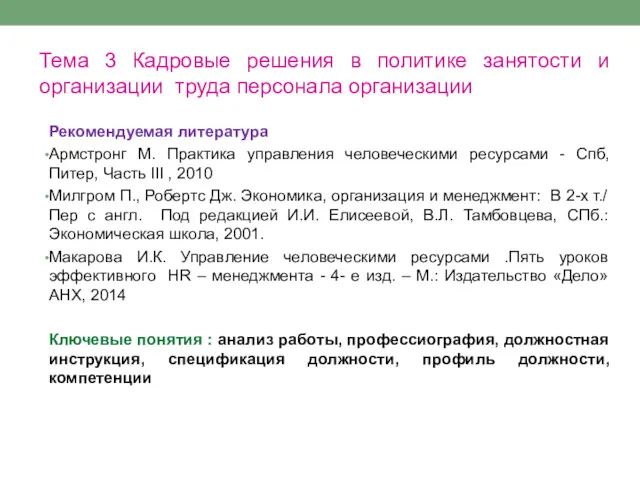 Тема 3 Кадровые решения в политике занятости и организации труда персонала организации

Рекомендуемая литература

•Армстронг М. Практика управления человеческими ресурсами - Спб, Питер, Часть III , 2010

•Милгром П., Робертс Дж. Экономика, организация и менеджмент: В 2-х т./ Пер с англ. Под редакцией И.И. Елисеевой, В.Л. Тамбовцева, СПб.: Экономическая школа, 2001.

•Макарова И.К. Управление человеческими ресурсами .Пять уроков эффективного HR – менеджмента - 4- е изд. – М.: Издательство «Дело» АНХ, 2014

Ключевые понятия : анализ работы, профессиография, должностная инструкция, спецификация должности, профиль должности, компетенции